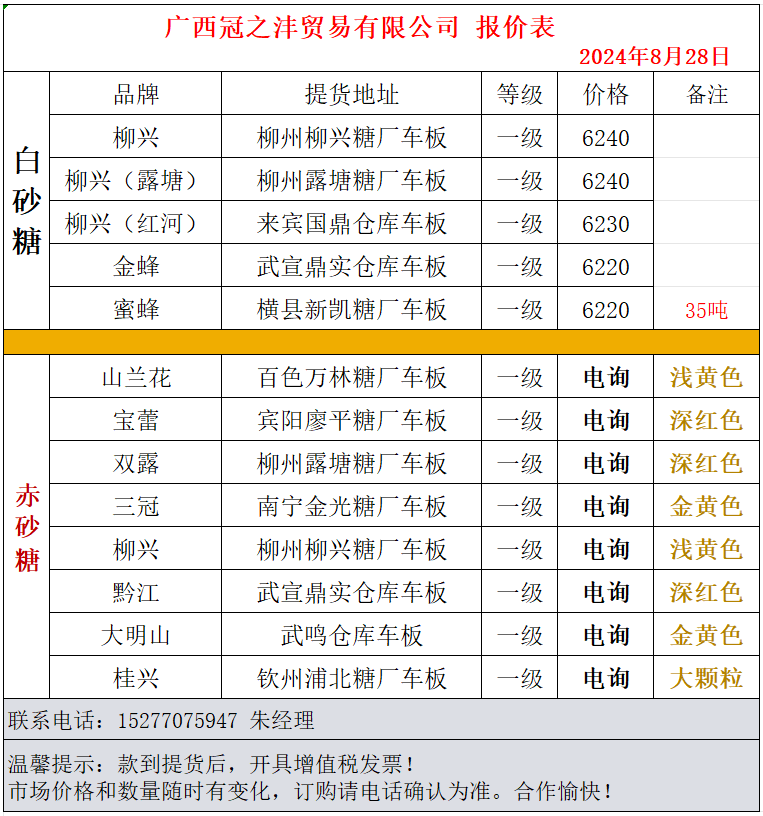 广西冠之沣贸易有限公司 报价表

2024年8月28日

| | 品牌 | 提货地址 | 等级 | 价格 | 备注 |
|---|---|---|---|---|---|
| 白砂糖 | 柳兴 | 柳州柳兴糖厂车板 | 一级 | 6240 | |
| | 柳兴（露塘） | 柳州露塘糖厂车板 | 一级 | 6240 | |
| | 柳兴（红河） | 来宾国鼎仓库车板 | 一级 | 6230 | |
| | 金蜂 | 武宣鼎实仓库车板 | 一级 | 6220 | |
| | 蜜蜂 | 横县新凯糖厂车板 | 一级 | 6220 | 35吨 |
| 赤砂糖 | 山兰花 | 百色万林糖厂车板 | 一级 | 电询 | 浅黄色 |
| | 宝蕾 | 宾阳廖平糖厂车板 | 一级 | 电询 | 深红色 |
| | 双露 | 柳州露塘糖厂车板 | 一级 | 电询 | 深红色 |
| | 三冠 | 南宁金光糖厂车板 | 一级 | 电询 | 金黄色 |
| | 柳兴 | 柳州柳兴糖厂车板 | 一级 | 电询 | 浅黄色 |
| | 黔江 | 武宣鼎实仓库车板 | 一级 | 电询 | 深红色 |
| | 大明山 | 武鸣仓库车板 | 一级 | 电询 | 金黄色 |
| | 桂兴 | 钦州浦北糖厂车板 | 一级 | 电询 | 大颗粒 |

联系电话：15277075947 朱经理

温馨提示：款到提货后，开具增值税发票！
市场价格和数量随时有变化，订购请电话确认为准。合作愉快！